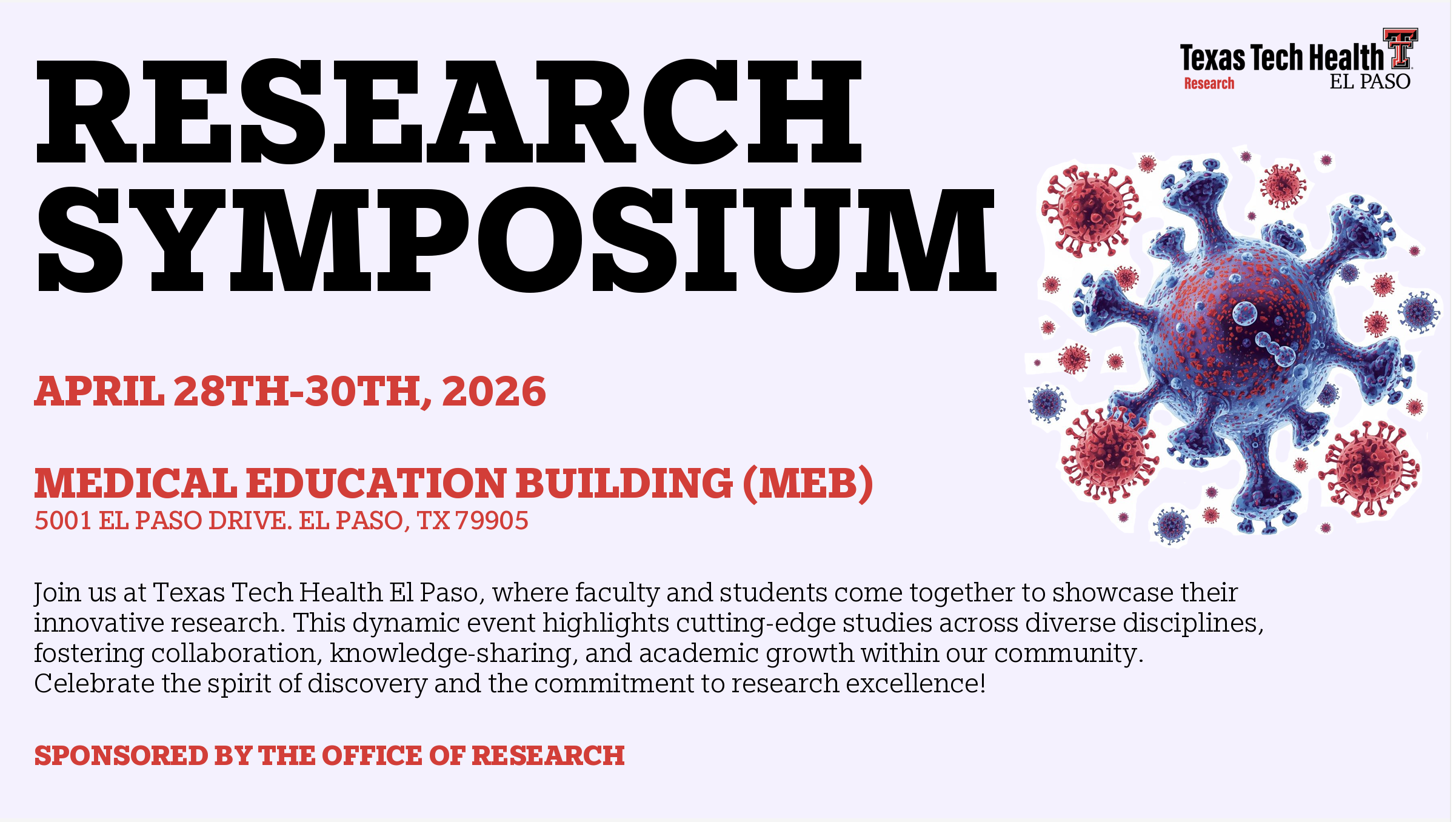 RESEARCH SYMPOSIUM

Texas Tech Health
Research
EL PASO

APRIL 28TH-30TH, 2026

MEDICAL EDUCATION BUILDING (MEB)
5001 EL PASO DRIVE. EL PASO, TX 79905

Join us at Texas Tech Health El Paso, where faculty and students come together to showcase their innovative research. This dynamic event highlights cutting-edge studies across diverse disciplines, fostering collaboration, knowledge-sharing, and academic growth within our community. Celebrate the spirit of discovery and the commitment to research excellence!

SPONSORED BY THE OFFICE OF RESEARCH